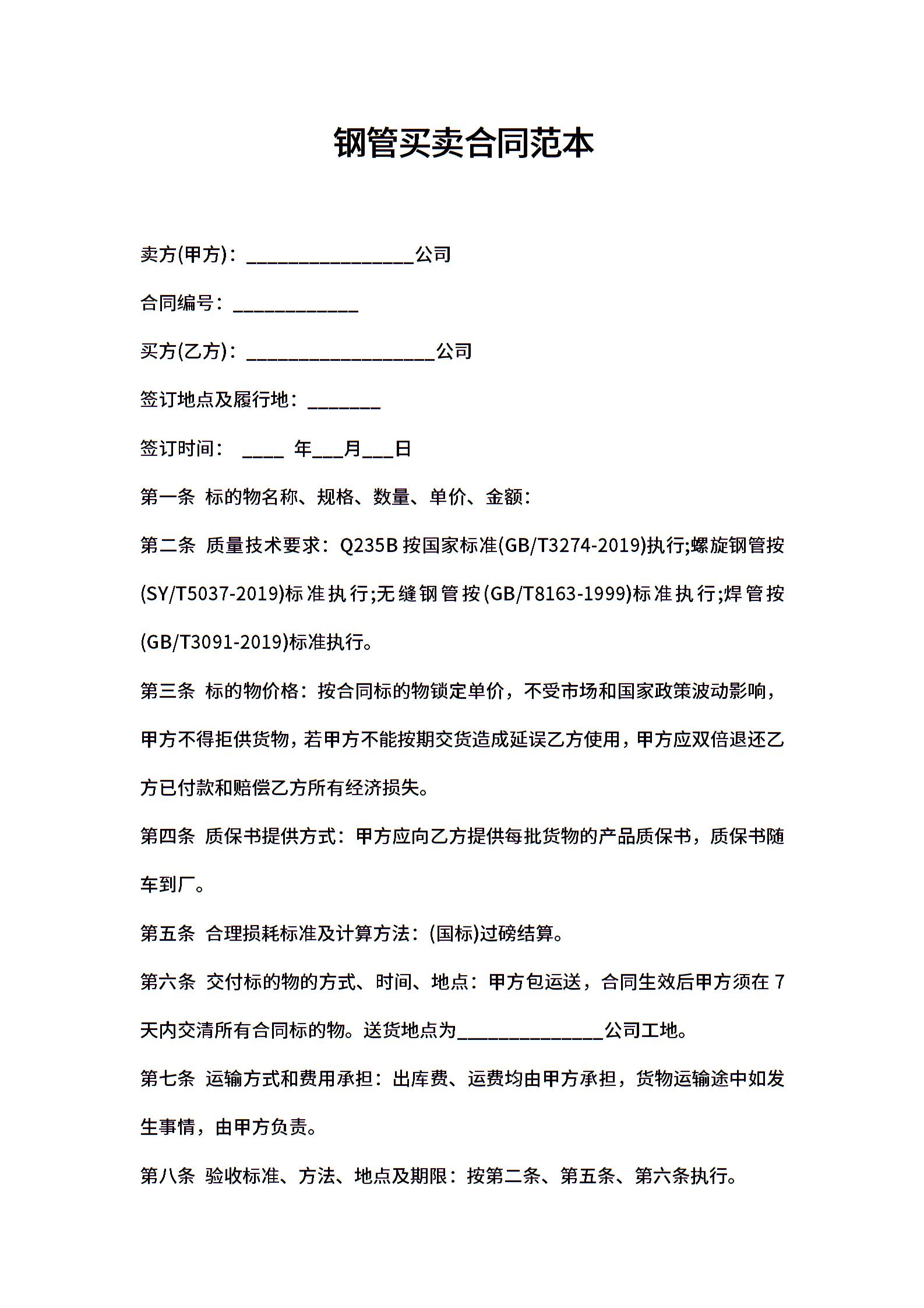 钢管买卖合同范本

卖方(甲方)：________________公司

合同编号：____________

买方(乙方)：__________________公司

签订地点及履行地：_______

签订时间： ____ 年___月___日

第一条 标的物名称、规格、数量、单价、金额：

第二条 质量技术要求：Q235B 按国家标准(GB/T3274-2019)执行;螺旋钢管按(SY/T5037-2019)标准执行;无缝钢管按(GB/T8163-1999)标准执行;焊管按(GB/T3091-2019)标准执行。

第三条 标的物价格：按合同标的物锁定单价，不受市场和国家政策波动影响，甲方不得拒供货物，若甲方不能按期交货造成延误乙方使用，甲方应双倍退还乙方已付款和赔偿乙方所有经济损失。

第四条 质保书提供方式：甲方应向乙方提供每批货物的产品质保书，质保书随车到厂。

第五条 合理损耗标准及计算方法：(国标)过磅结算。

第六条 交付标的物的方式、时间、地点：甲方包运送，合同生效后甲方须在 7 天内交清所有合同标的物。送货地点为______________公司工地。

第七条 运输方式和费用承担：出库费、运费均由甲方承担，货物运输途中如发生事情，由甲方负责。

第八条 验收标准、方法、地点及期限：按第二条、第五条、第六条执行。